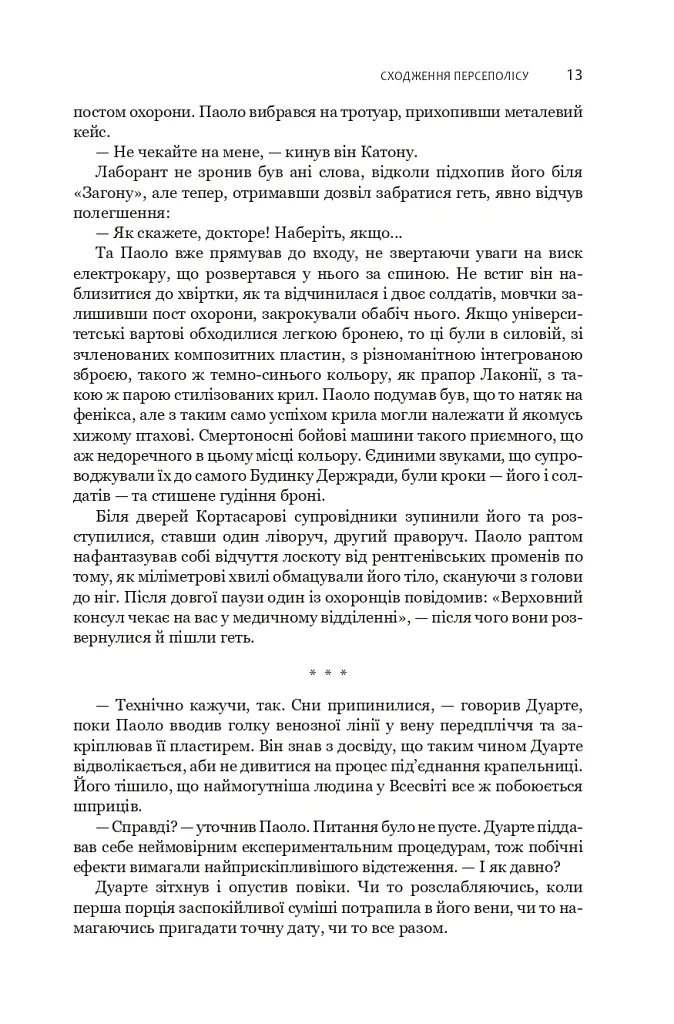 СХОДЖЕННЯ ПЕРСЕПОЛІСУ 13

постом охорони. Паоло вибрався на тротуар, прихопивши металевий кейс.

— Не чекайте на мене, — кинув він Катону.

Лаборант не зронив був ані слова, відколи підхопив його біля «Загону», але тепер, отримавши дозвіл забратися геть, явно відчув полегшення:

— Як скажете, докторе! Наберіть, якщо...

Та Паоло вже прямував до входу, не звертаючи уваги на виск електрокару, що розвертався у нього за спиною. Не встиг він наблизитися до хвіртки, як та відчинилася і двоє солдатів, мовчки залишивши пост охорони, закрокували обабіч нього. Якщо університетські вартові обходилися легкою бронею, то ці були в силовій, зі зчленованих композитних пластин, з різноманітною інтегрованою зброєю, такого ж темно-синього кольору, як прапор Лаконії, з такою ж парою стилізованих крил. Паоло подумав був, що то натяк на фенікса, але з таким само успіхом крила могли належати й якомусь хижому птахові. Смертоносні бойові машини такого приємного, що аж недоречного в цьому місці кольору. Єдиними звуками, що супроводжували їх до самого Будинку Держради, були кроки — його і солдатів — та стишене гудіння броні.

Біля дверей Кортасарові супровідники зупинили його та розступилися, ставши один ліворуч, другий праворуч. Паоло раптом нафантазував собі відчуття лоскоту від рентгенівських променів по тому, як міліметрові хвилі обмацували його тіло, скануючи з голови до ніг. Після довгої паузи один із охоронців повідомив: «Верховний консул чекає на вас у медичному відділенні», — після чого вони розвернулися й пішли геть.

* * *

— Технічно кажучи, так. Сни припинилися, — говорив Дуарте, поки Паоло вводив голку венозної лінії у вену передпліччя та закріплював її пластирем. Він знав з досвіду, що таким чином Дуарте відволікається, аби не дивитися на процес під'єднання крапельниці. Його тішило, що наймогутніша людина у Всесвіті все ж побоюється шприців.

— Справді? — уточнив Паоло. Питання було не пусте. Дуарте піддавав себе неймовірним експериментальним процедурам, тож побічні ефекти вимагали найприскіпливішого відстеження. — І як давно?

Дуарте зітхнув і опустив повіки. Чи то розслабляючись, коли перша порція заспокійливої суміші потрапила в його вени, чи то намагаючись пригадати точну дату, чи то все разом.